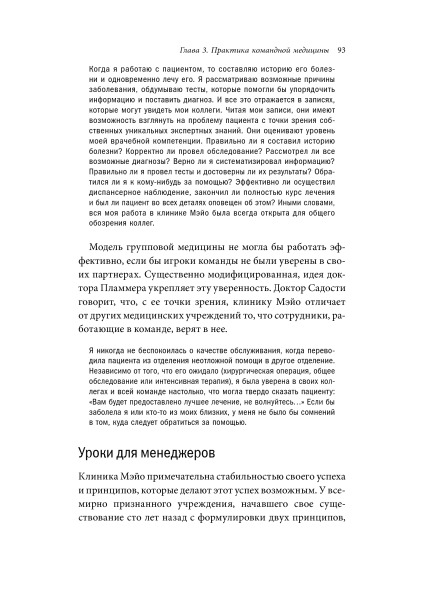 Глава 3. Практика командной медицины 93

Когда я работаю с пациентом, то составляю историю его болезни и одновременно лечу его. Я рассматриваю возможные причины заболевания, обдумываю тесты, которые помогли бы упорядочить информацию и поставить диагноз. И все это отражается в записях, которые могут увидеть мои коллеги. Читая мои записи, они имеют возможность взглянуть на проблему пациента с точки зрения собственных уникальных экспертных знаний. Они оценивают уровень моей врачебной компетенции. Правильно ли я составил историю болезни? Корректно ли провел обследование? Рассмотрел ли все возможные диагнозы? Верно ли я систематизировал информацию? Правильно ли я провел тесты и достоверны ли их результаты? Обратился ли я к кому-нибудь за помощью? Эффективно ли осуществил диспансерное наблюдение, закончил ли полностью курс лечения и был ли пациент во всех деталях оповещен об этом? Иными словами, вся моя работа в клинике Мэйо была всегда открыта для общего обозрения коллег.

Модель групповой медицины не могла бы работать эффективно, если бы игроки команды не были уверены в своих партнерах. Существенно модифицированная, идея доктора Пламмера укрепляет эту уверенность. Доктор Садости говорит, что, с ее точки зрения, клинику Мэйо отличает от других медицинских учреждений то, что сотрудники, работающие в команде, верят в нее.

Я никогда не беспокоилась о качестве обслуживания, когда переводила пациента из отделения неотложной помощи в другое отделение. Независимо от того, что его ожидало (хирургическая операция, общее обследование или интенсивная терапия), я была уверена в своих коллегах и всей команде настолько, что могла твердо сказать пациенту: «Вам будет предоставлено лучшее лечение, не волнуйтесь...» Если бы заболела я или кто-то из моих близких, у меня не было бы сомнений в том, куда следует обратиться за помощью.

Уроки для менеджеров

Клиника Мэйо примечательна стабильностью своего успеха и принципов, которые делают этот успех возможным. У всемирно признанного учреждения, начавшего свое существование сто лет назад с формулировки двух принципов,